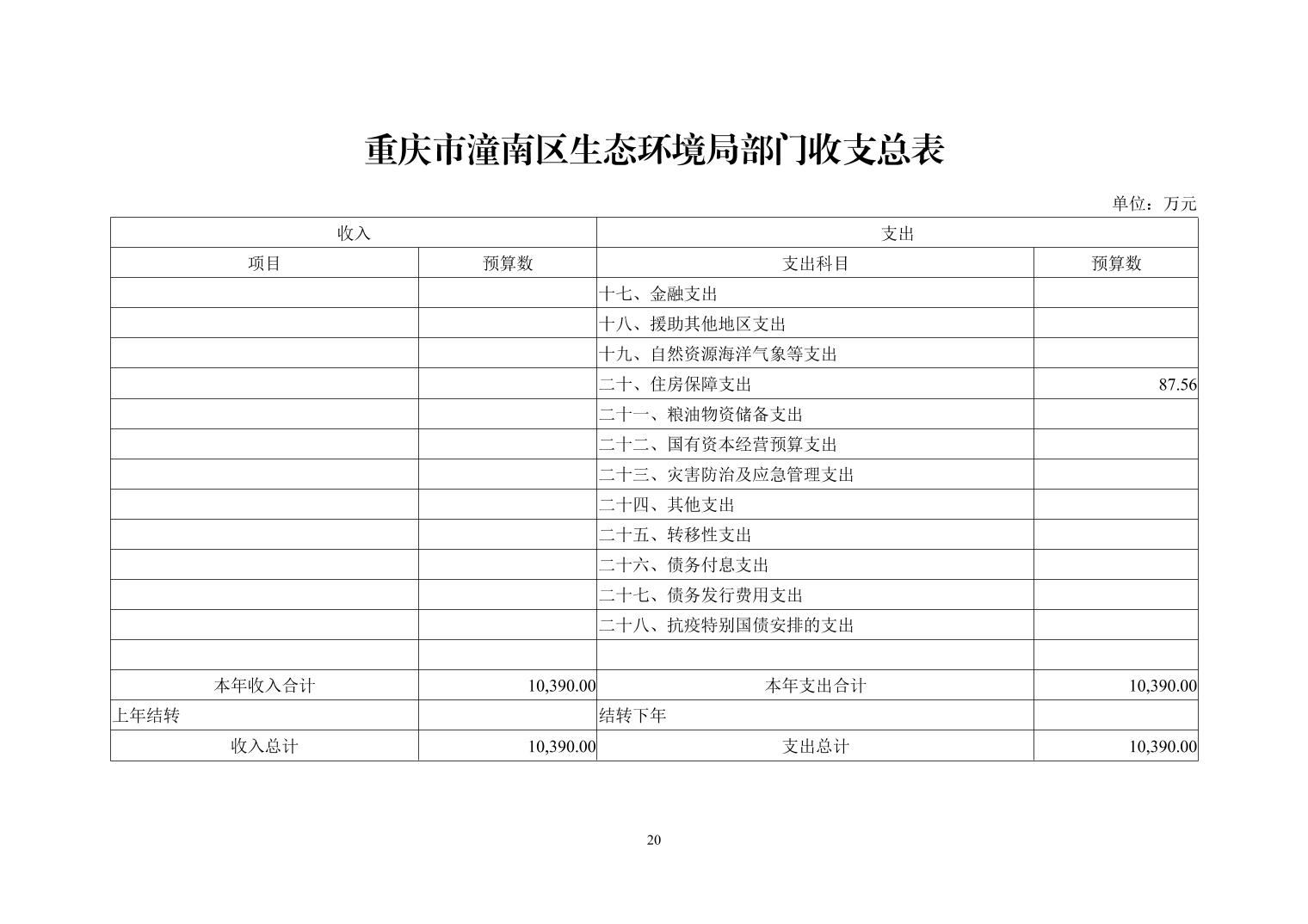 重庆市潼南区生态环境局部门收支总表

单位：万元

| 收入 | | 支出 | |
|---|---|---|---|
| 项目 | 预算数 | 支出科目 | 预算数 |
| | | 十七、金融支出 | |
| | | 十八、援助其他地区支出 | |
| | | 十九、自然资源海洋气象等支出 | |
| | | 二十、住房保障支出 | 87.56 |
| | | 二十一、粮油物资储备支出 | |
| | | 二十二、国有资本经营预算支出 | |
| | | 二十三、灾害防治及应急管理支出 | |
| | | 二十四、其他支出 | |
| | | 二十五、转移性支出 | |
| | | 二十六、债务付息支出 | |
| | | 二十七、债务发行费用支出 | |
| | | 二十八、抗疫特别国债安排的支出 | |
| | | | |
| 本年收入合计 | 10,390.00 | 本年支出合计 | 10,390.00 |
| 上年结转 | | 结转下年 | |
| 收入总计 | 10,390.00 | 支出总计 | 10,390.00 |

20